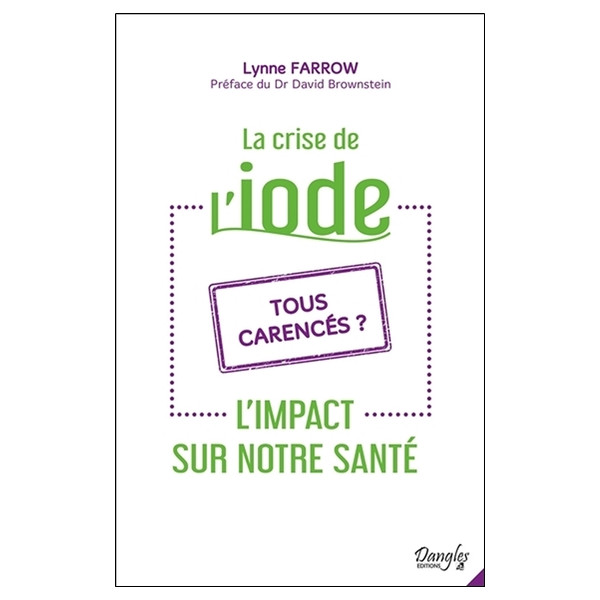 Lynne FARROW
Préface du Dr David Brownstein

La crise de
l'iode

TOUS CARENCÉS ?

L'IMPACT
SUR NOTRE SANTÉ

Dangles
EDITIONS